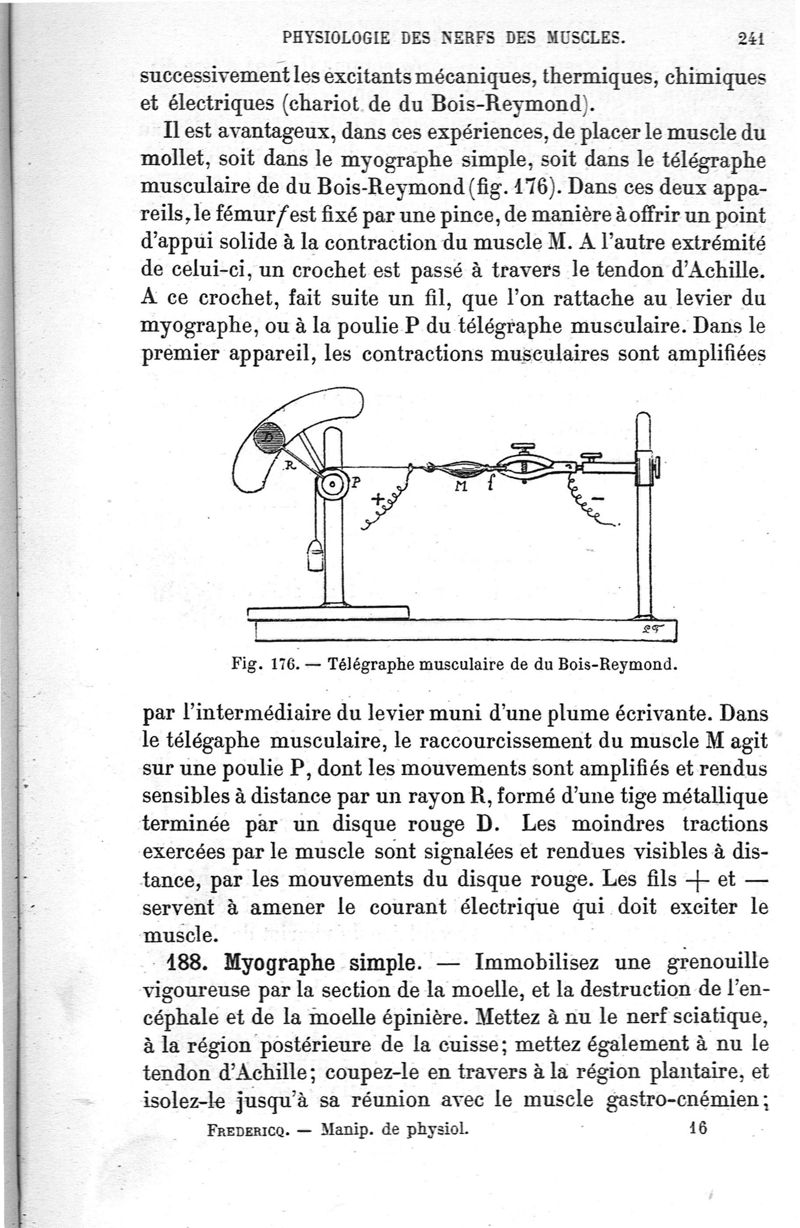 PHYSIOLOGIE DES NERFS DES MUSCLES. 241

successivement les excitants mécaniques, thermiques, chimiques et électriques (chariot de du Bois-Reymond).

Il est avantageux, dans ces expériences, de placer le muscle du mollet, soit dans le myographe simple, soit dans le télégraphe musculaire de du Bois-Reymond (fig. 176). Dans ces deux appareils, le fémur $f$ est fixé par une pince, de manière à offrir un point d'appui solide à la contraction du muscle M. A l'autre extrémité de celui-ci, un crochet est passé à travers le tendon d'Achille. A ce crochet, fait suite un fil, que l'on rattache au levier du myographe, ou à la poulie P du télégraphe musculaire. Dans le premier appareil, les contractions musculaires sont amplifiées

D R P + M f −

Fig. 176. — Télégraphe musculaire de du Bois-Reymond.

par l'intermédiaire du levier muni d'une plume écrivante. Dans le télégaphe musculaire, le raccourcissement du muscle M agit sur une poulie P, dont les mouvements sont amplifiés et rendus sensibles à distance par un rayon R, formé d'une tige métallique terminée par un disque rouge D. Les moindres tractions exercées par le muscle sont signalées et rendues visibles à distance, par les mouvements du disque rouge. Les fils + et — servent à amener le courant électrique qui doit exciter le muscle.

188. Myographe simple. — Immobilisez une grenouille vigoureuse par la section de la moelle, et la destruction de l'encéphale et de la moelle épinière. Mettez à nu le nerf sciatique, à la région postérieure de la cuisse; mettez également à nu le tendon d'Achille; coupez-le en travers à la région plantaire, et isolez-le jusqu'à sa réunion avec le muscle gastro-cnémien;

FREDERICQ. — Manip. de physiol. 16